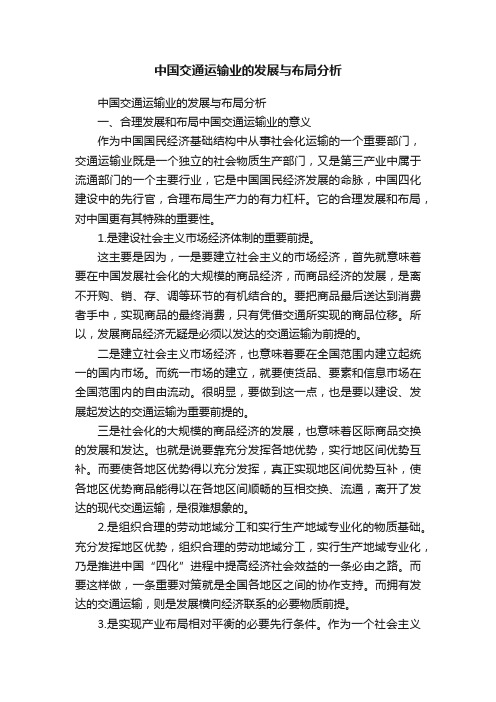 中国交通运输业的发展与布局分析

中国交通运输业的发展与布局分析

一、合理发展和布局中国交通运输业的意义

作为中国国民经济基础结构中从事社会化运输的一个重要部门，交通运输业既是一个独立的社会物质生产部门，又是第三产业中属于流通部门的一个主要行业，它是中国国民经济发展的命脉，中国四化建设中的先行官，合理布局生产力的有力杠杆。它的合理发展和布局，对中国更有其特殊的重要性。

1.是建设社会主义市场经济体制的重要前提。

这主要是因为，一是要建立社会主义的市场经济，首先就意味着要在中国发展社会化的大规模的商品经济，而商品经济的发展，是离不开购、销、存、调等环节的有机结合的。要把商品最后送达到消费者手中，实现商品的最终消费，只有凭借交通所实现的商品位移。所以，发展商品经济无疑是必须以发达的交通运输为前提的。

二是建立社会主义市场经济，也意味着要在全国范围内建立起统一的国内市场。而统一市场的建立，就要使货品、要素和信息市场在全国范围内的自由流动。很明显，要做到这一点，也是要以建设、发展起发达的交通运输为重要前提的。

三是社会化的大规模的商品经济的发展，也意味着区际商品交换的发展和发达。也就是说要靠充分发挥各地优势，实行地区间优势互补。而要使各地区优势得以充分发挥，真正实现地区间优势互补，使各地区优势商品能得以在各地区间顺畅的互相交换、流通，离开了发达的现代交通运输，是很难想象的。

2.是组织合理的劳动地域分工和实行生产地域专业化的物质基础。充分发挥地区优势，组织合理的劳动地域分工，实行生产地域专业化，乃是推进中国“四化”进程中提高经济社会效益的一条必由之路。而要这样做，一条重要对策就是全国各地区之间的协作支持。而拥有发达的交通运输，则是发展横向经济联系的必要物质前提。

3.是实现产业布局相对平衡的必要先行条件。作为一个社会主义